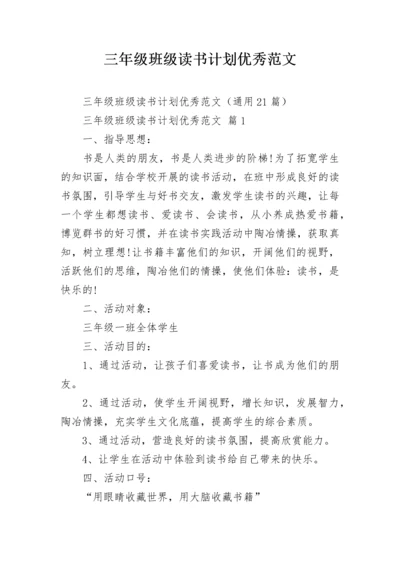 三年级班级读书计划优秀范文

三年级班级读书计划优秀范文（通用21篇）

三年级班级读书计划优秀范文 篇1

一、指导思想：

书是人类的朋友，书是人类进步的阶梯!为了拓宽学生的知识面，结合学校开展的读书活动，在班中形成良好的读书氛围，引导学生与好书交友，激发学生读书的兴趣，让每一个学生都想读书、爱读书、会读书，从小养成热爱书籍，博览群书的好习惯，并在读书实践活动中陶冶情操，获取真知，树立理想!让书籍丰富他们的知识，开阔他们的视野，活跃他们的思维，陶冶他们的情操，使他们体验：读书，是快乐的!

二、活动对象：

三年级一班全体学生

三、活动目的：

1、通过活动，让孩子们喜爱读书，让书成为他们的朋友。

2、通过活动，使学生开阔视野，增长知识，发展智力，陶冶情操，充实学生文化底蕴，提高学生的综合素质。

3、通过活动，营造良好的读书氛围，提高欣赏能力。

4、让学生在活动中体验到读书给自己带来的快乐。

四、活动口号：

“用眼睛收藏世界，用大脑收藏书籍”